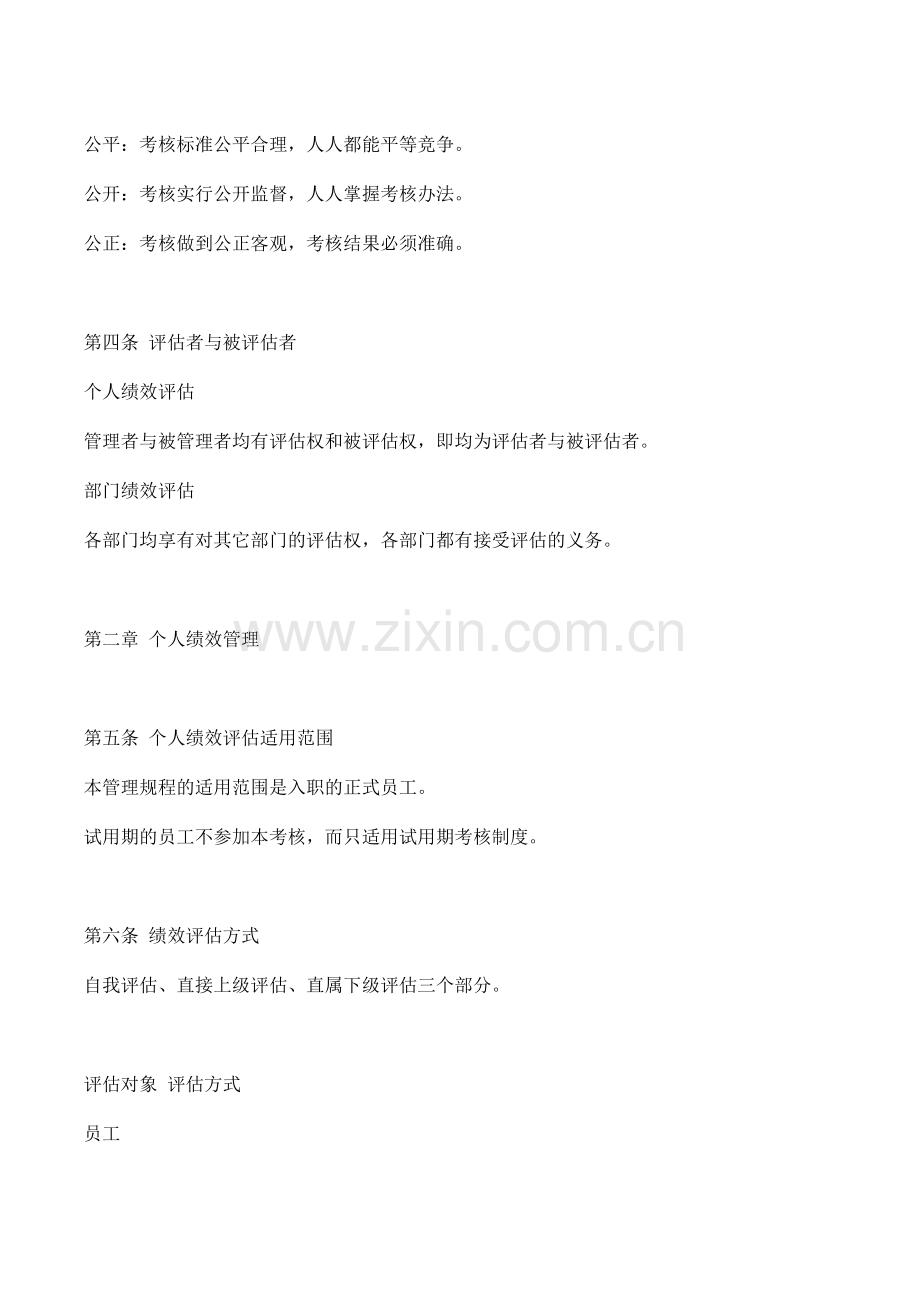 公平：考核标准公平合理，人人都能平等竞争。

公开：考核实行公开监督，人人掌握考核办法。

公正：考核做到公正客观，考核结果必须准确。

第四条 评估者与被评估者

个人绩效评估

管理者与被管理者均有评估权和被评估权，即均为评估者与被评估者。

部门绩效评估

各部门均享有对其它部门的评估权，各部门都有接受评估的义务。

第二章 个人绩效管理

www.zixin.com.cn

第五条 个人绩效评估适用范围

本管理规程的适用范围是入职的正式员工。

试用期的员工不参加本考核，而只适用试用期考核制度。

第六条 绩效评估方式

自我评估、直接上级评估、直属下级评估三个部分。

评估对象 评估方式

员工